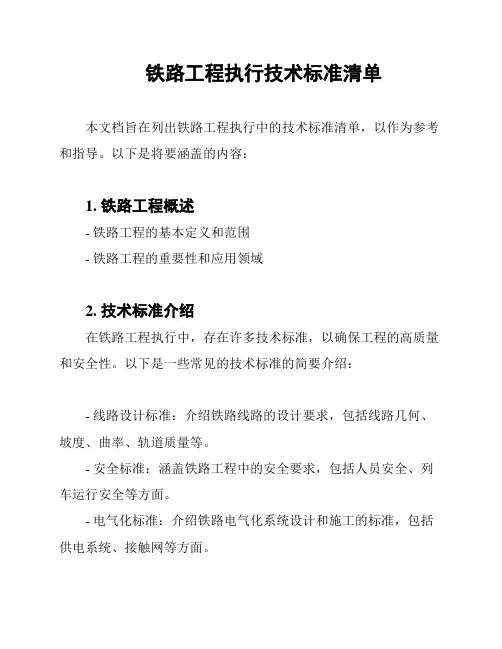 铁路工程执行技术标准清单

本文档旨在列出铁路工程执行中的技术标准清单，以作为参考和指导。以下是将要涵盖的内容：

1. 铁路工程概述

- 铁路工程的基本定义和范围

- 铁路工程的重要性和应用领域

2. 技术标准介绍

在铁路工程执行中，存在许多技术标准，以确保工程的高质量和安全性。以下是一些常见的技术标准的简要介绍：

- 线路设计标准：介绍铁路线路的设计要求，包括线路几何、坡度、曲率、轨道质量等。

- 安全标准：涵盖铁路工程中的安全要求，包括人员安全、列车运行安全等方面。

- 电气化标准：介绍铁路电气化系统设计和施工的标准，包括供电系统、接触网等方面。